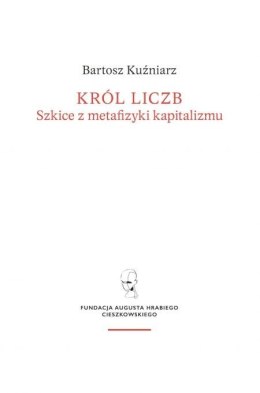 Bartosz Kuźniarz

KRÓL LICZB
Szkice z metafizyki kapitalizmu

FUNDACJA AUGUSTA HRABIEGO CIESZKOWSKIEGO